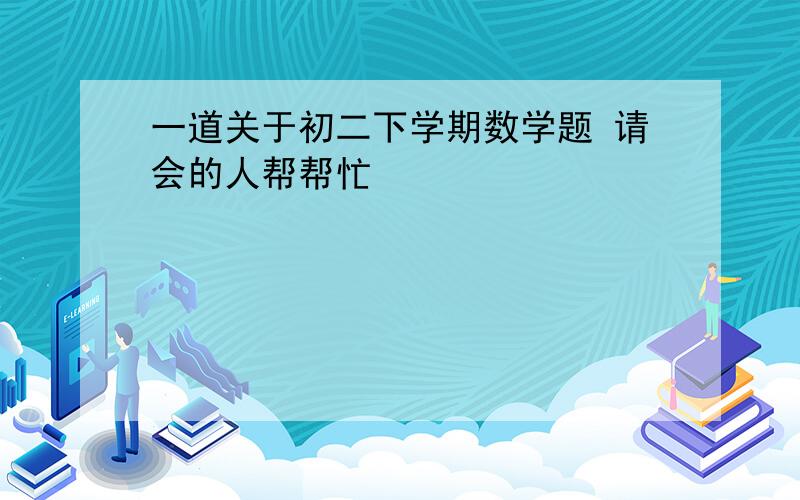 一道关于初二下学期数学题 请会的人帮帮忙

E-LEARNING